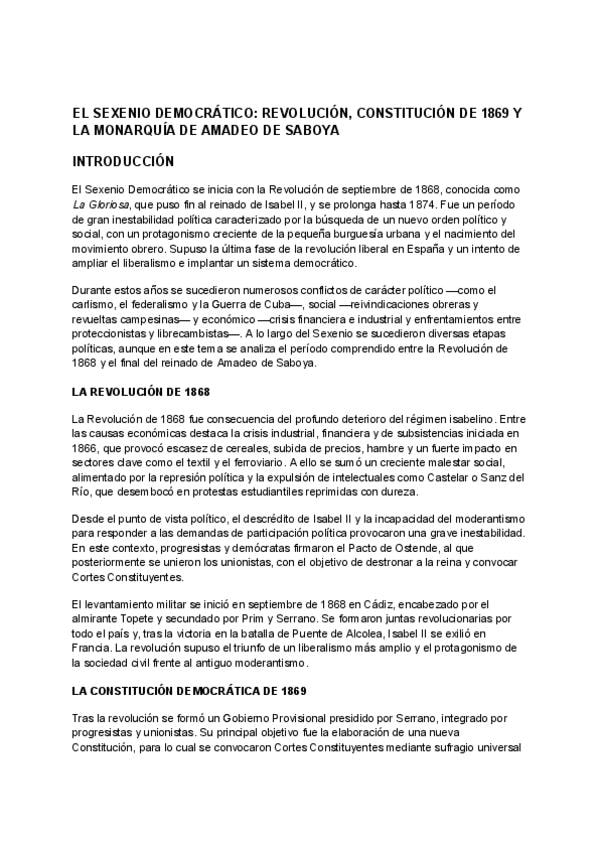 EL SEXENIO DEMOCRÁTICO: REVOLUCIÓN, CONSTITUCIÓN DE 1869 Y LA MONARQUÍA DE AMADEO DE SABOYA

INTRODUCCIÓN

El Sexenio Democrático se inicia con la Revolución de septiembre de 1868, conocida como La Gloriosa, que puso fin al reinado de Isabel II, y se prolonga hasta 1874. Fue un período de gran inestabilidad política caracterizado por la búsqueda de un nuevo orden político y social, con un protagonismo creciente de la pequeña burguesía urbana y el nacimiento del movimiento obrero. Supuso la última fase de la revolución liberal en España y un intento de ampliar el liberalismo e implantar un sistema democrático.

Durante estos años se sucedieron numerosos conflictos de carácter político —como el carlismo, el federalismo y la Guerra de Cuba—, social —reivindicaciones obreras y revueltas campesinas— y económico —crisis financiera e industrial y enfrentamientos entre proteccionistas y librecambistas—. A lo largo del Sexenio se sucedieron diversas etapas políticas, aunque en este tema se analiza el período comprendido entre la Revolución de 1868 y el final del reinado de Amadeo de Saboya.

LA REVOLUCIÓN DE 1868

La Revolución de 1868 fue consecuencia del profundo deterioro del régimen isabelino. Entre las causas económicas destaca la crisis industrial, financiera y de subsistencias iniciada en 1866, que provocó escasez de cereales, subida de precios, hambre y un fuerte impacto en sectores clave como el textil y el ferroviario. A ello se sumó un creciente malestar social, alimentado por la represión política y la expulsión de intelectuales como Castelar o Sanz del Río, que desembocó en protestas estudiantiles reprimidas con dureza.

Desde el punto de vista político, el descrédito de Isabel II y la incapacidad del moderantismo para responder a las demandas de participación política provocaron una grave inestabilidad. En este contexto, progresistas y demócratas firmaron el Pacto de Ostende, al que posteriormente se unieron los unionistas, con el objetivo de destronar a la reina y convocar Cortes Constituyentes.

El levantamiento militar se inició en septiembre de 1868 en Cádiz, encabezado por el almirante Topete y secundado por Prim y Serrano. Se formaron juntas revolucionarias por todo el país y, tras la victoria en la batalla de Puente de Alcolea, Isabel II se exilió en Francia. La revolución supuso el triunfo de un liberalismo más amplio y el protagonismo de la sociedad civil frente al antiguo moderantismo.

LA CONSTITUCIÓN DEMOCRÁTICA DE 1869

Tras la revolución se formó un Gobierno Provisional presidido por Serrano, integrado por progresistas y unionistas. Su principal objetivo fue la elaboración de una nueva Constitución, para lo cual se convocaron Cortes Constituyentes mediante sufragio universal